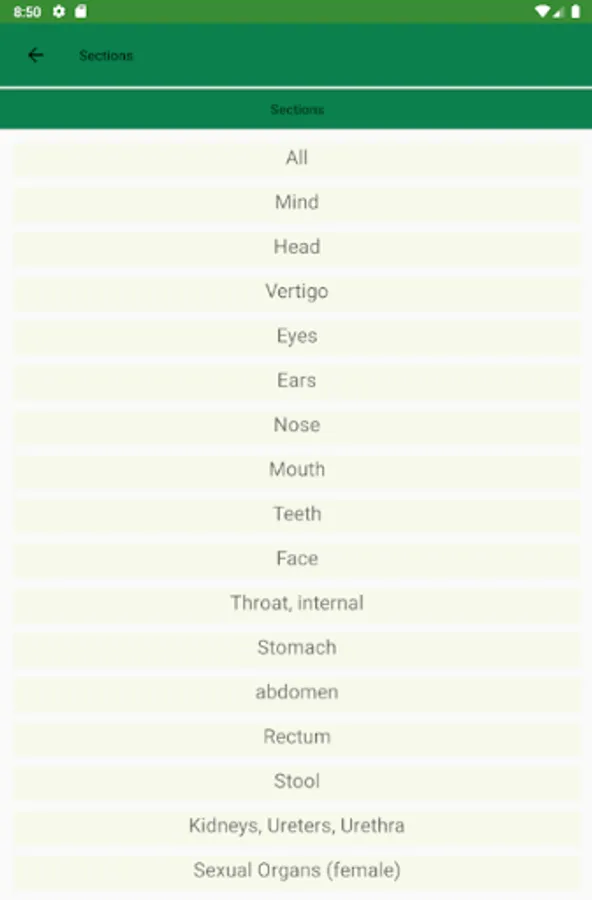 8:50

Sections

Sections

All

Mind

Head

Vertigo

Eyes

Ears

Nose

Mouth

Teeth

Face

Throat, internal

Stomach

abdomen

Rectum

Stool

Kidneys, Ureters, Urethra

Sexual Organs (female)